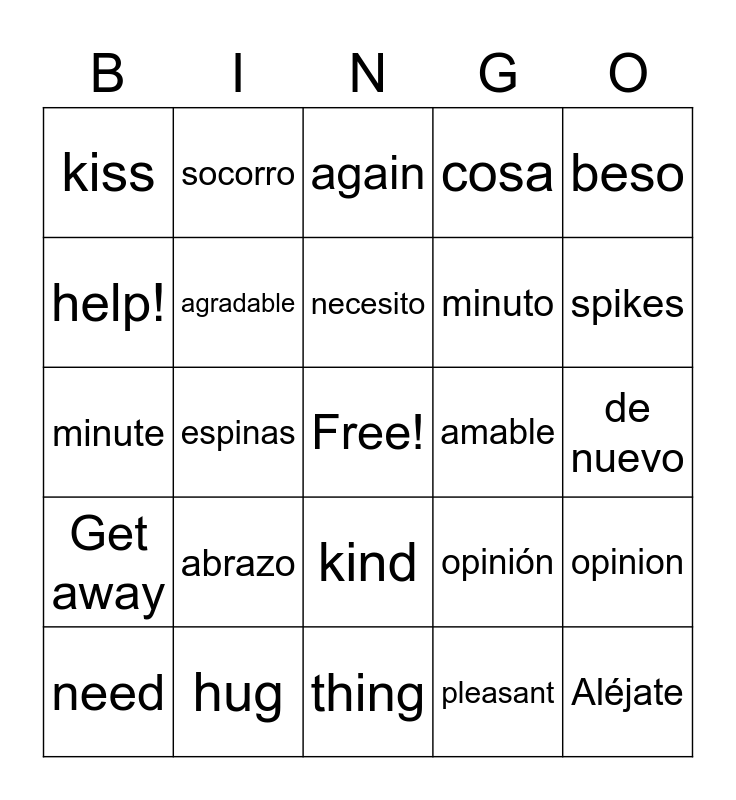 | B | I | N | G | O |
|---|---|---|---|---|
| kiss | socorro | again | cosa | beso |
| help! | agradable | necesito | minuto | spikes |
| minute | espinas | Free! | amable | de nuevo |
| Get away | abrazo | kind | opinión | opinion |
| need | hug | thing | pleasant | Aléjate |